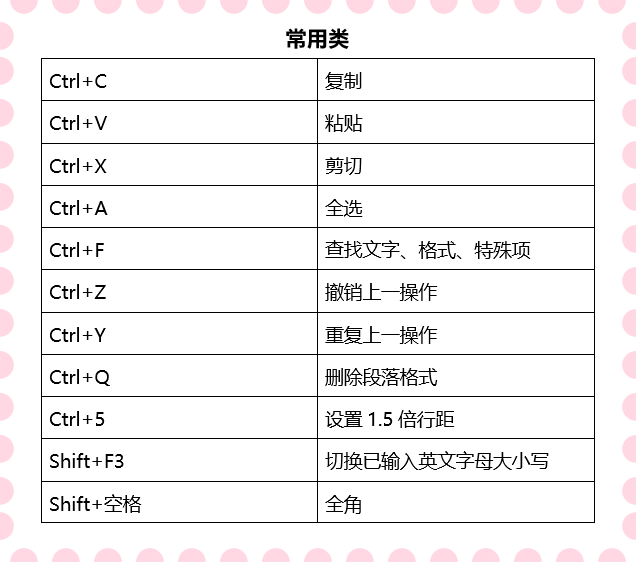 常用类

| Ctrl+C | 复制 |
|---|---|
| Ctrl+V | 粘贴 |
| Ctrl+X | 剪切 |
| Ctrl+A | 全选 |
| Ctrl+F | 查找文字、格式、特殊项 |
| Ctrl+Z | 撤销上一操作 |
| Ctrl+Y | 重复上一操作 |
| Ctrl+Q | 删除段落格式 |
| Ctrl+5 | 设置1.5倍行距 |
| Shift+F3 | 切换已输入英文字母大小写 |
| Shift+空格 | 全角 |